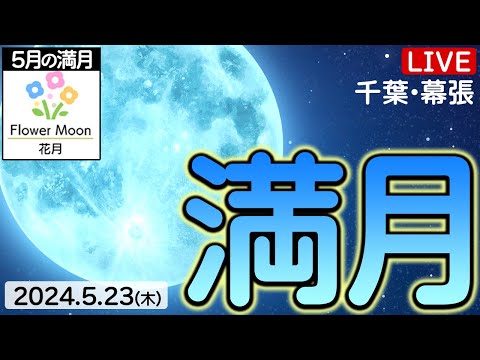 5月の満月

Flower Moon
花月

LIVE
千葉・幕張

満月

2024.5.23(木)